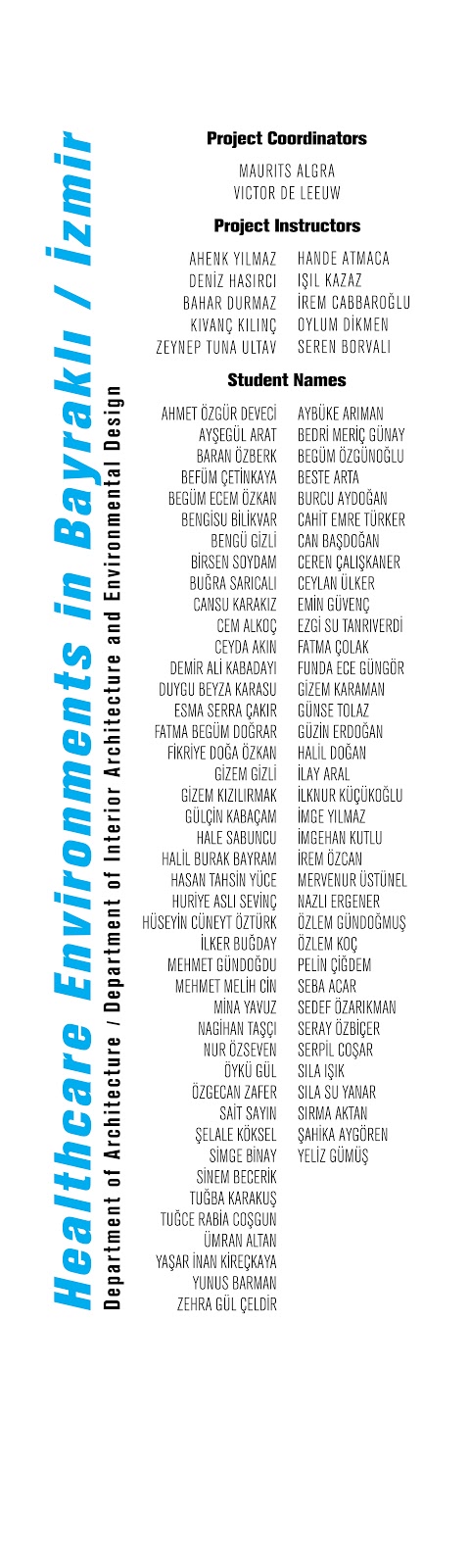 Healthcare Environments in Bayraklı / İzmir
Department of Architecture / Department of Interior Architecture and Environmental Design

Project Coordinators

MAURITS ALGRA
VICTOR DE LEEUW

Project Instructors

AHENK YILMAZ
DENİZ HASIRCI
BAHAR DURMAZ
KIVANÇ KILINÇ
ZEYNEP TUNA ULTAV

HANDE ATMACA
IŞIL KAZAZ
İREM CABBAROĞLU
OYLUM DİKMEN
SEREN BORVALI

Student Names

AHMET ÖZGÜR DEVECİ
AYŞEGÜL ARAT
BARAN ÖZBERK
BEFÜM ÇETİNKAYA
BEGÜM ECEM ÖZKAN
BENGİSU BİLİKVAR
BENGÜ GİZLİ
BİRSEN SOYDAM
BUĞRA SARICALI
CANSU KARAKIZ
CEM ALKOÇ
CEYDA AKIN
DEMİR ALİ KABADAYI
DUYGU BEYZA KARASU
ESMA SERRA ÇAKIR
FATMA BEGÜM DOĞRAR
FİKRİYE DOĞA ÖZKAN
GİZEM GİZLİ
GİZEM KIZILIRMAK
GÜLÇİN KABAÇAM
HALE SABUNCU
HALİL BURAK BAYRAM
HASAN TAHSİN YÜCE
HURİYE ASLI SEVİNÇ
HÜSEYİN CÜNEYT ÖZTÜRK
İLKER BUĞDAY
MEHMET GÜNDOĞDU
MEHMET MELİH CİN
MİNA YAVUZ
NAGİHAN TAŞÇI
NUR ÖZSEVEN
ÖYKÜ GÜL
ÖZGECAN ZAFER
SAİT SAYIN
ŞELALE KÖKSEL
SİMGE BİNAY
SİNEM BECERİK
TUĞBA KARAKUŞ
TUĞCE RABİA COŞGUN
ÜMRAN ALTAN
YAŞAR İNAN KİREÇKAYA
YUNUS BARMAN
ZEHRA GÜL ÇELDİR

AYBÜKE ARIMAN
BEDRİ MERİÇ GÜNAY
BEGÜM ÖZGÜNOĞLU
BESTE ARTA
BURCU AYDOĞAN
CAHİT EMRE TÜRKER
CAN BAŞDOĞAN
CEREN ÇALIŞKANER
CEYLAN ÜLKER
EMİN GÜVENÇ
EZGİ SU TANRIVERDİ
FATMA ÇOLAK
FUNDA ECE GÜNGÖR
GİZEM KARAMAN
GÜNSE TOLAZ
GÜZİN ERDOĞAN
HALİL DOĞAN
İLAY ARAL
İLKNUR KÜÇÜKOĞLU
İMGE YILMAZ
İMGEHAN KUTLU
İREM ÖZCAN
MERVENUR ÜSTÜNEL
NAZLI ERGENER
ÖZLEM GÜNDOĞMUŞ
ÖZLEM KOÇ
PELİN ÇİĞDEM
SEBA ACAR
SEDEF ÖZARIKMAN
SERAY ÖZBİÇER
SERPİL COŞAR
SILA IŞIK
SILA SU YANAR
SIRMA AKTAN
ŞAHİKA AYGÖREN
YELİZ GÜMÜŞ